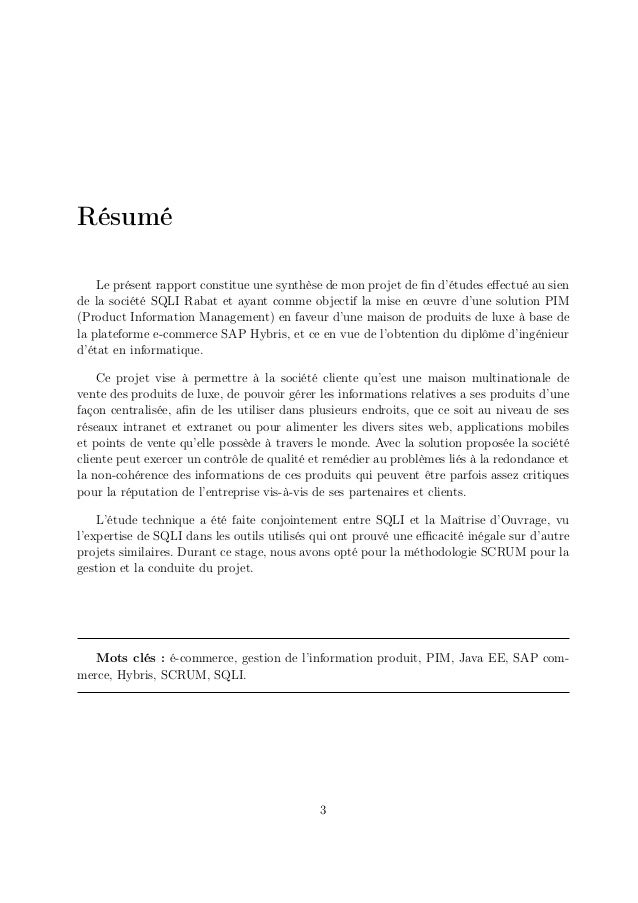 Résumé

Le présent rapport constitue une synthèse de mon projet de fin d'études effectué au sien de la société SQLI Rabat et ayant comme objectif la mise en œuvre d'une solution PIM (Product Information Management) en faveur d'une maison de produits de luxe à base de la plateforme e-commerce SAP Hybris, et ce en vue de l'obtention du diplôme d'ingénieur d'état en informatique.

Ce projet vise à permettre à la société cliente qu'est une maison multinationale de vente des produits de luxe, de pouvoir gérer les informations relatives a ses produits d'une façon centralisée, afin de les utiliser dans plusieurs endroits, que ce soit au niveau de ses réseaux intranet et extranet ou pour alimenter les divers sites web, applications mobiles et points de vente qu'elle possède à travers le monde. Avec la solution proposée la société cliente peut exercer un contrôle de qualité et remédier au problèmes liés à la redondance et la non-cohérence des informations de ces produits qui peuvent être parfois assez critiques pour la réputation de l'entreprise vis-à-vis de ses partenaires et clients.

L'étude technique a été faite conjointement entre SQLI et la Maîtrise d'Ouvrage, vu l'expertise de SQLI dans les outils utilisés qui ont prouvé une efficacité inégale sur d'autre projets similaires. Durant ce stage, nous avons opté pour la méthodologie SCRUM pour la gestion et la conduite du projet.

Mots clés : é-commerce, gestion de l'information produit, PIM, Java EE, SAP commerce, Hybris, SCRUM, SQLI.

3